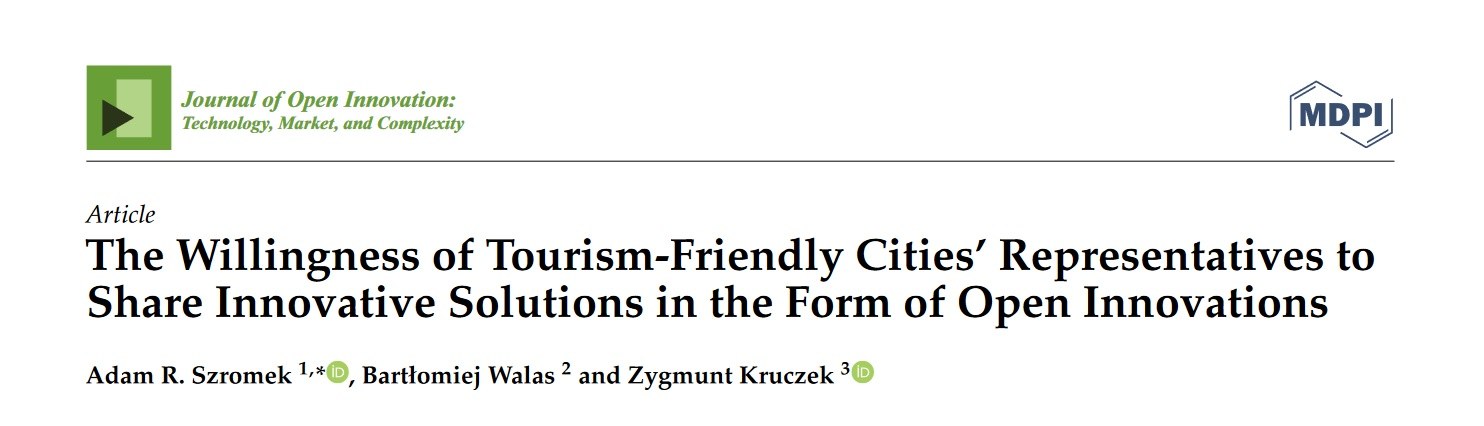 Journal of Open Innovation:
Technology, Market, and Complexity

MDPI

Article

The Willingness of Tourism-Friendly Cities' Representatives to Share Innovative Solutions in the Form of Open Innovations

Adam R. Szromek $^{1,*}$, Bartłomiej Walas $^{2}$ and Zygmunt Kruczek $^{3}$